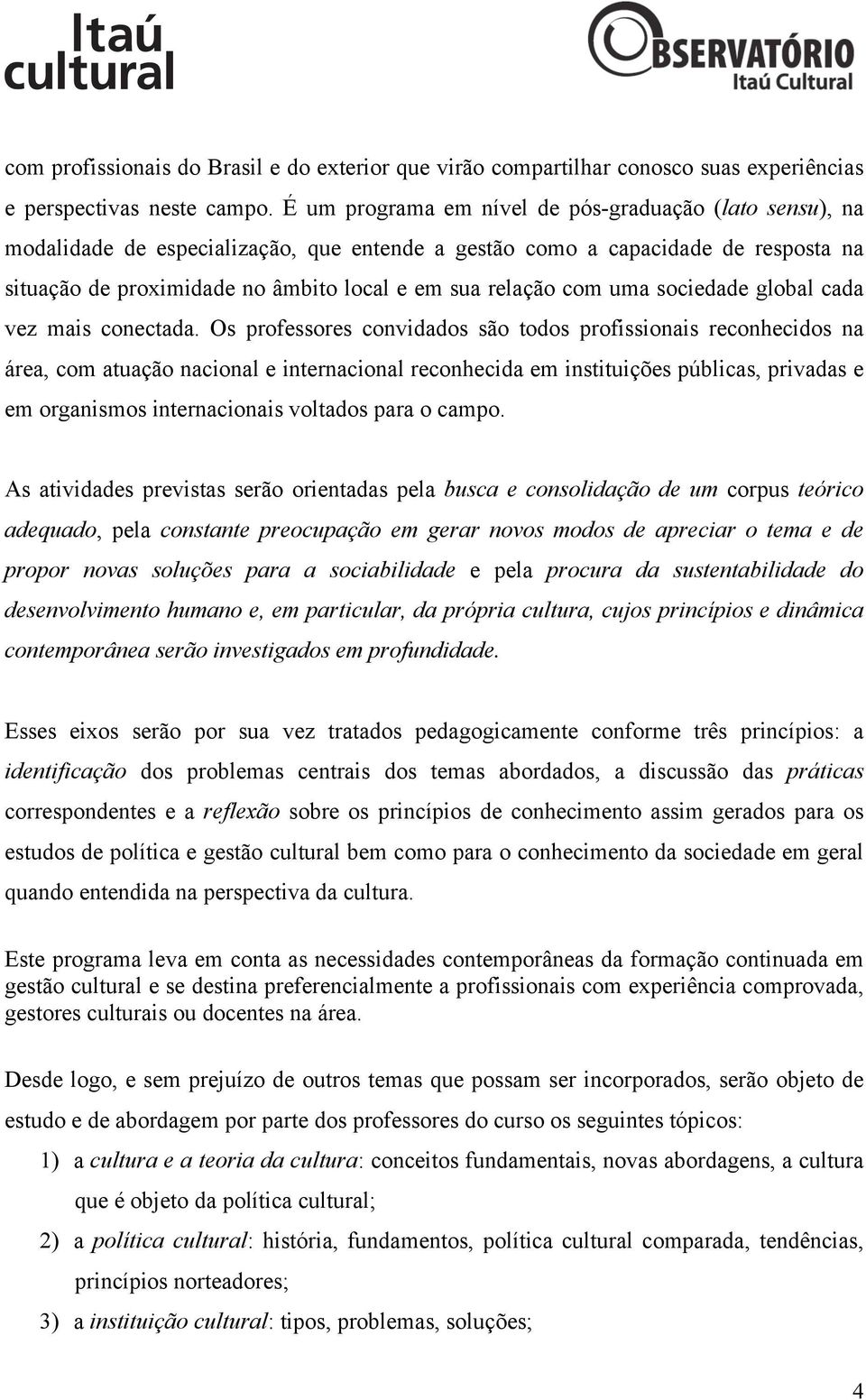 Itaú cultural

OBSERVATÓRIO Itaú Cultural

com profissionais do Brasil e do exterior que virão compartilhar conosco suas experiências e perspectivas neste campo. É um programa em nível de pós-graduação (lato sensu), na modalidade de especialização, que entende a gestão como a capacidade de resposta na situação de proximidade no âmbito local e em sua relação com uma sociedade global cada vez mais conectada. Os professores convidados são todos profissionais reconhecidos na área, com atuação nacional e internacional reconhecida em instituições públicas, privadas e em organismos internacionais voltados para o campo.

As atividades previstas serão orientadas pela busca e consolidação de um corpus teórico adequado, pela constante preocupação em gerar novos modos de apreciar o tema e de propor novas soluções para a sociabilidade e pela procura da sustentabilidade do desenvolvimento humano e, em particular, da própria cultura, cujos princípios e dinâmica contemporânea serão investigados em profundidade.

Esses eixos serão por sua vez tratados pedagogicamente conforme três princípios: a identificação dos problemas centrais dos temas abordados, a discussão das práticas correspondentes e a reflexão sobre os princípios de conhecimento assim gerados para os estudos de política e gestão cultural bem como para o conhecimento da sociedade em geral quando entendida na perspectiva da cultura.

Este programa leva em conta as necessidades contemporâneas da formação continuada em gestão cultural e se destina preferencialmente a profissionais com experiência comprovada, gestores culturais ou docentes na área.

Desde logo, e sem prejuízo de outros temas que possam ser incorporados, serão objeto de estudo e de abordagem por parte dos professores do curso os seguintes tópicos:

1) a cultura e a teoria da cultura: conceitos fundamentais, novas abordagens, a cultura que é objeto da política cultural;

2) a política cultural: história, fundamentos, política cultural comparada, tendências, princípios norteadores;

3) a instituição cultural: tipos, problemas, soluções;

4